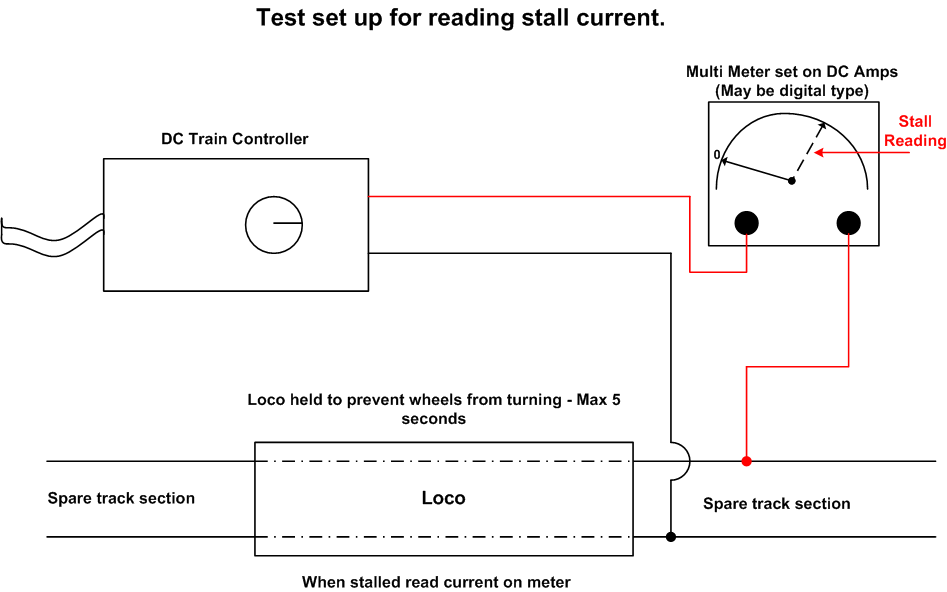 Test set up for reading stall current.

Multi Meter set on DC Amps
(May be digital type)

Stall Reading

0

DC Train Controller

Loco held to prevent wheels from turning - Max 5 seconds

Spare track section

Loco

Spare track section

When stalled read current on meter